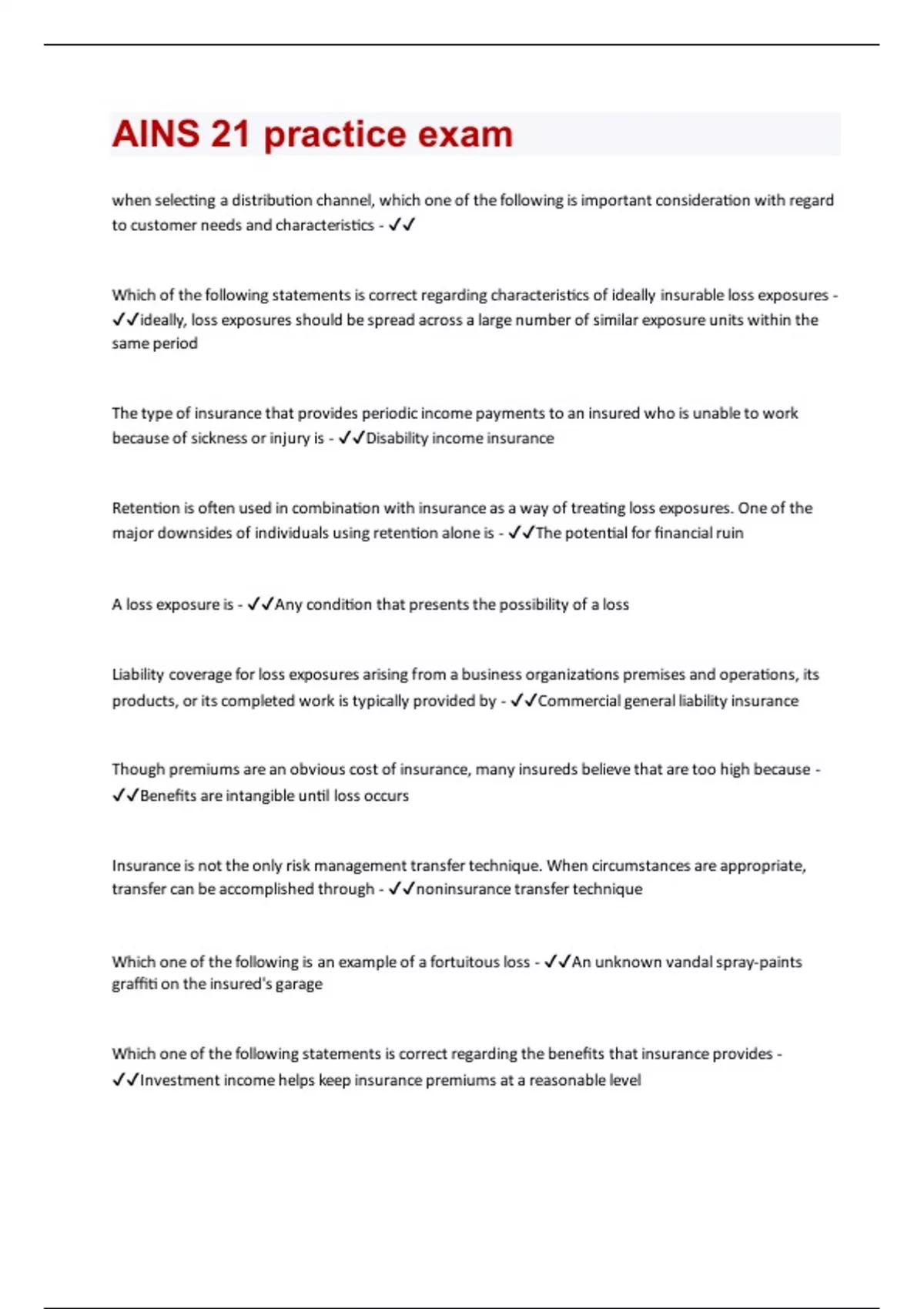 AINS 21 practice exam

when selecting a distribution channel, which one of the following is important consideration with regard to customer needs and characteristics - ✓✓

Which of the following statements is correct regarding characteristics of ideally insurable loss exposures - ✓✓ideally, loss exposures should be spread across a large number of similar exposure units within the same period

The type of insurance that provides periodic income payments to an insured who is unable to work because of sickness or injury is - ✓✓Disability income insurance

Retention is often used in combination with insurance as a way of treating loss exposures. One of the major downsides of individuals using retention alone is - ✓✓The potential for financial ruin

A loss exposure is - ✓✓Any condition that presents the possibility of a loss

Liability coverage for loss exposures arising from a business organizations premises and operations, its products, or its completed work is typically provided by - ✓✓Commercial general liability insurance

Though premiums are an obvious cost of insurance, many insureds believe that are too high because - ✓✓Benefits are intangible until loss occurs

Insurance is not the only risk management transfer technique. When circumstances are appropriate, transfer can be accomplished through - ✓✓noninsurance transfer technique

Which one of the following is an example of a fortuitous loss - ✓✓An unknown vandal spray-paints graffiti on the insured's garage

Which one of the following statements is correct regarding the benefits that insurance provides - ✓✓Investment income helps keep insurance premiums at a reasonable level